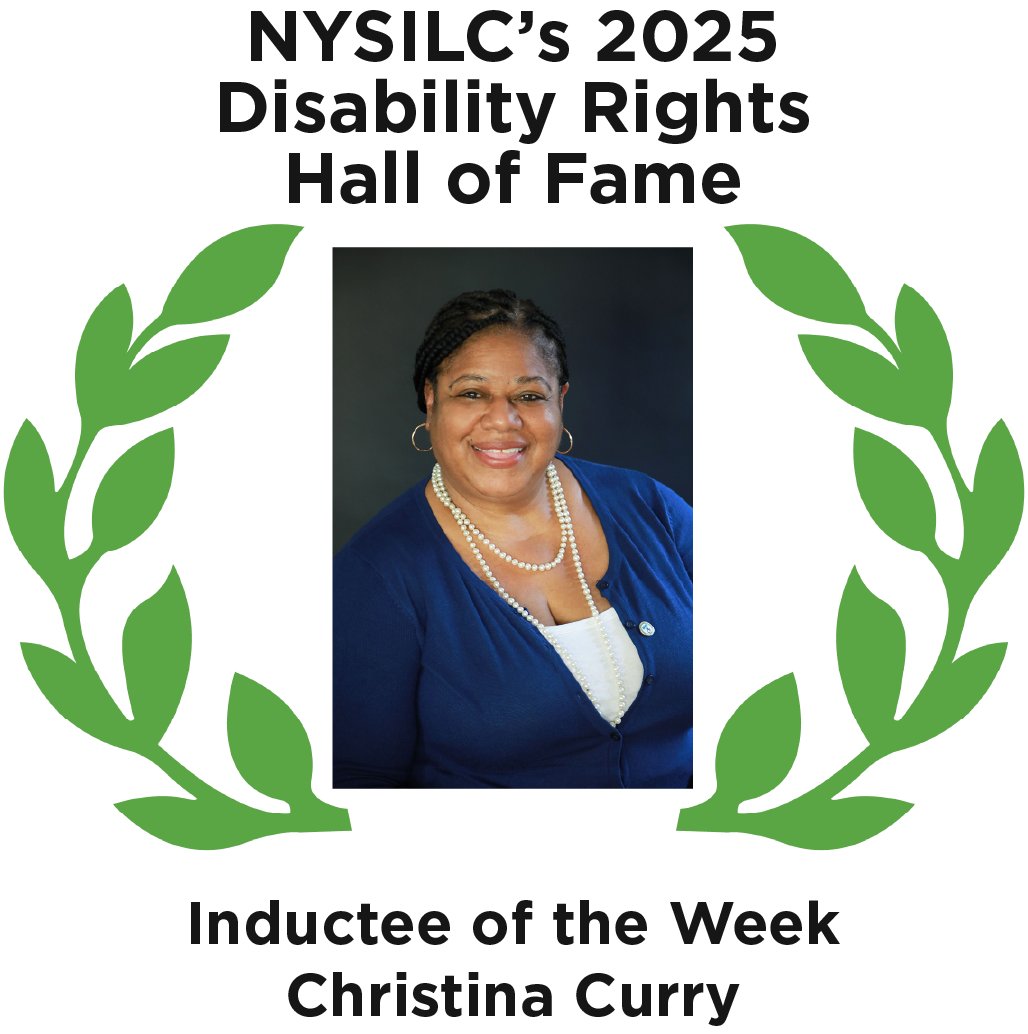 NYSILC's 2025 Disability Rights Hall of Fame

Inductee of the Week
Christina Curry